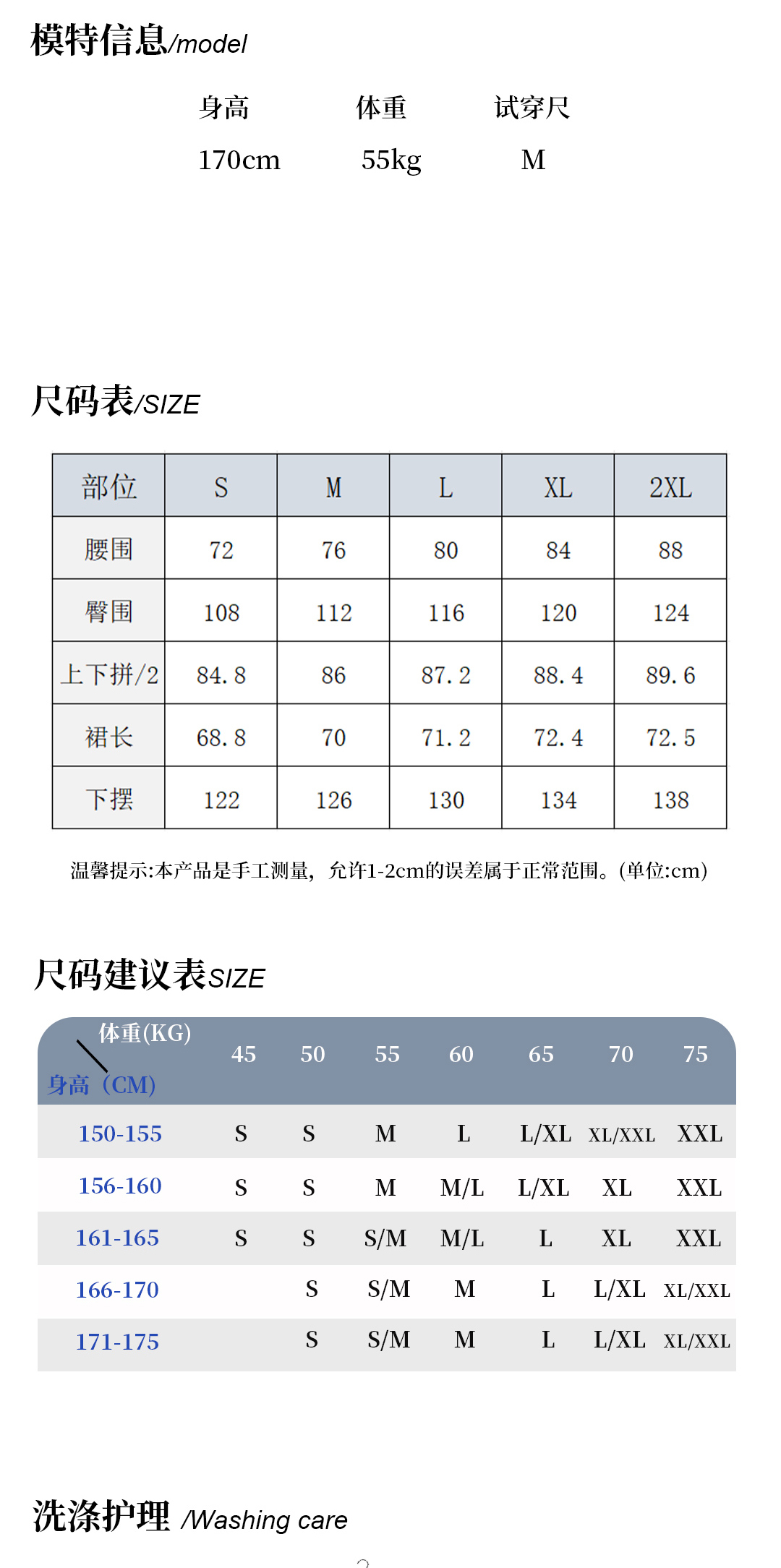 模特信息/model

| 身高 | 体重 | 试穿尺 |
|---|---|---|
| 170cm | 55kg | M |

尺码表/SIZE

| 部位 | S | M | L | XL | 2XL |
|---|---|---|---|---|---|
| 腰围 | 72 | 76 | 80 | 84 | 88 |
| 臀围 | 108 | 112 | 116 | 120 | 124 |
| 上下拼/2 | 84.8 | 86 | 87.2 | 88.4 | 89.6 |
| 裙长 | 68.8 | 70 | 71.2 | 72.4 | 72.5 |
| 下摆 | 122 | 126 | 130 | 134 | 138 |

温馨提示:本产品是手工测量，允许1-2cm的误差属于正常范围。(单位:cm)

尺码建议表SIZE

| 体重(KG) 身高（CM） | 45 | 50 | 55 | 60 | 65 | 70 | 75 |
|---|---|---|---|---|---|---|---|
| 150-155 | S | S | M | L | L/XL | XL/XXL | XXL |
| 156-160 | S | S | M | M/L | L/XL | XL | XXL |
| 161-165 | S | S | S/M | M/L | L | XL | XXL |
| 166-170 | | S | S/M | M | L | L/XL | XL/XXL |
| 171-175 | | S | S/M | M | L | L/XL | XL/XXL |

洗涤护理 /Washing care